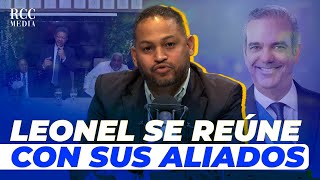 RCC MEDIA

LEONEL SE REÚNE CON SUS ALIADOS